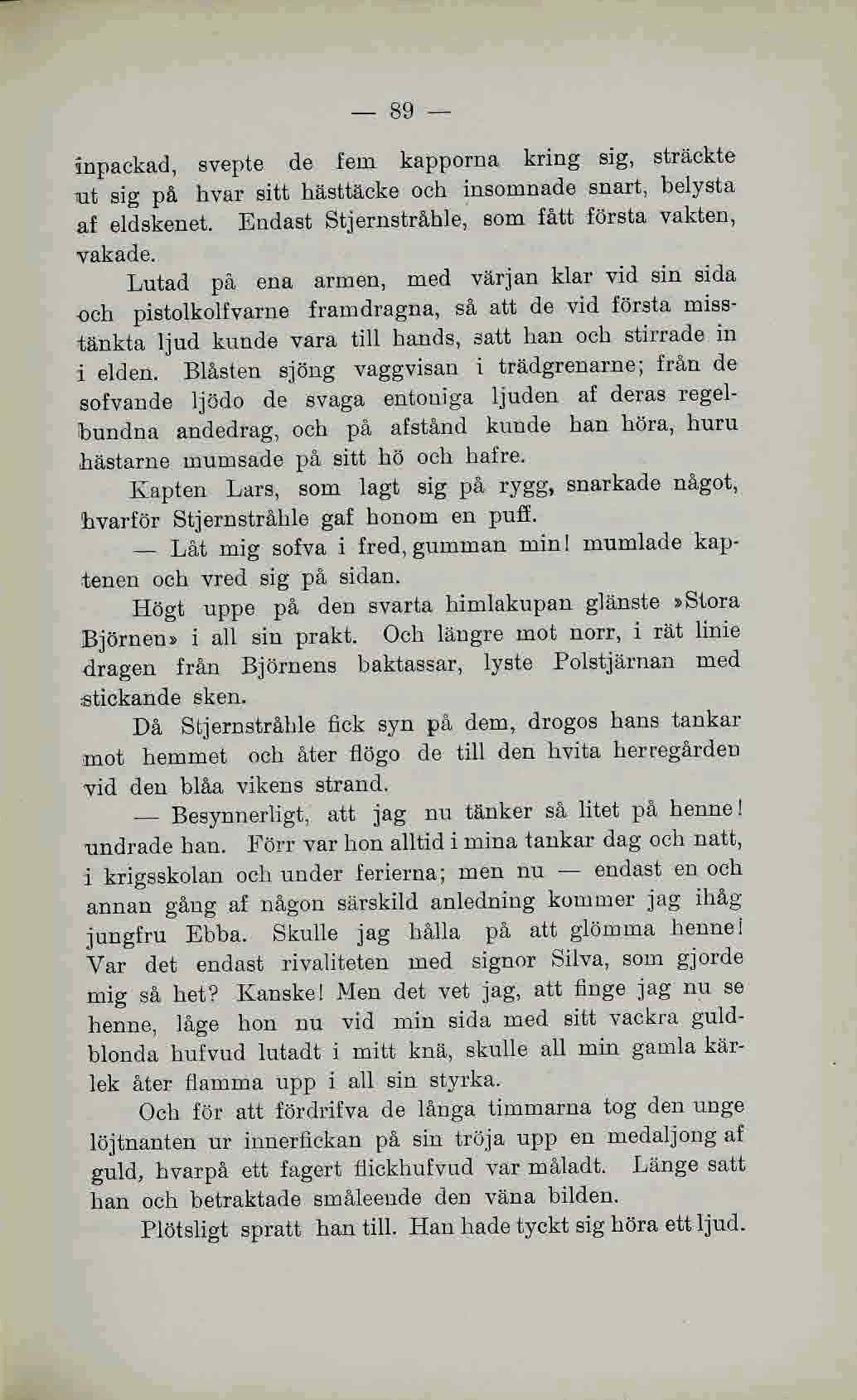 — 89 —

inpackad, svepte de fem kapporna kring sig, sträckte ut sig på hvar sitt hästtäcke och insomnade snart, belysta af eldskenet. Endast Stjernstråhle, som fått första vakten, vakade.

Lutad på ena armen, med värjan klar vid sin sida och pistolkolfvarne framdragna, så att de vid första misstänkta ljud kunde vara till hands, satt han och stirrade in i elden. Blåsten sjöng vaggvisan i trädgrenarne; från de sofvande ljödo de svaga entoniga ljuden af deras regelbundna andedrag, och på afstånd kunde han höra, huru hästarne mumsade på sitt hö och hafre.

Kapten Lars, som lagt sig på rygg, snarkade något, hvarför Stjernstråhle gaf honom en puff.

— Låt mig sofva i fred, gumman min! mumlade kaptenen och vred sig på sidan.

Högt uppe på den svarta himlakupan glänste »Stora Björnen» i all sin prakt. Och längre mot norr, i rät linie dragen från Björnens baktassar, lyste Polstjärnan med stickande sken.

Då Stjernstråhle fick syn på dem, drogos hans tankar mot hemmet och åter flögo de till den hvita herregården vid den blåa vikens strand.

— Besynnerligt, att jag nu tänker så litet på henne! undrade han. Förr var hon alltid i mina tankar dag och natt, i krigsskolan och under ferierna; men nu — endast en och annan gång af någon särskild anledning kommer jag ihåg jungfru Ebba. Skulle jag hålla på att glömma henne! Var det endast rivaliteten med signor Silva, som gjorde mig så het? Kanske! Men det vet jag, att finge jag nu se henne, låge hon nu vid min sida med sitt vackra guldblonda hufvud lutadt i mitt knä, skulle all min gamla kärlek åter flamma upp i all sin styrka.

Och för att fördrifva de långa timmarna tog den unge löjtnanten ur innerfickan på sin tröja upp en medaljong af guld, hvarpå ett fagert flickhufvud var måladt. Länge satt han och betraktade småleende den väna bilden.

Plötsligt spratt han till. Han hade tyckt sig höra ett ljud.